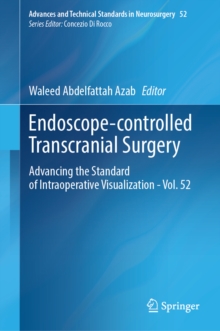 Advances and Technical Standards in Neurosurgery 52
Series Editor: Concezio Di Rocco

Waleed Abdelfattah Azab Editor

Endoscope-controlled Transcranial Surgery

Advancing the Standard of Intraoperative Visualization - Vol. 52

Springer